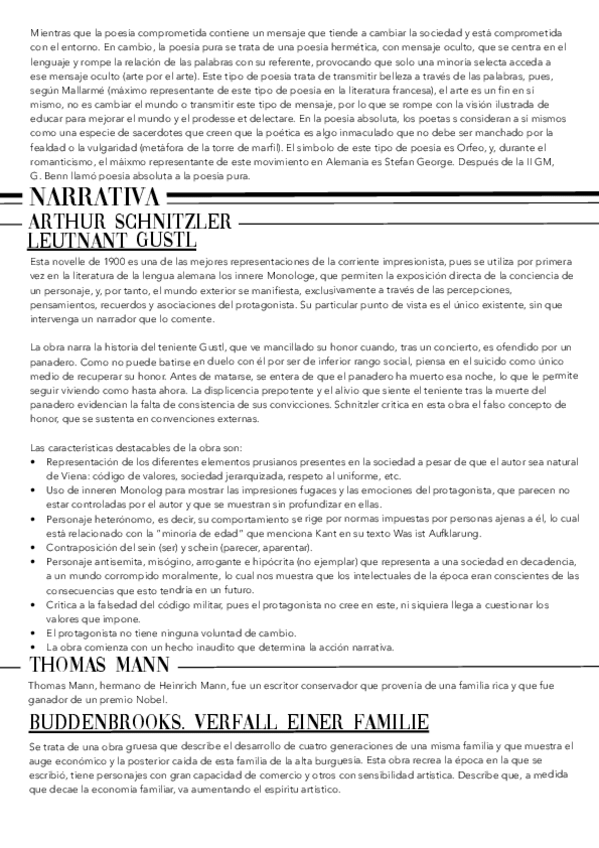 Mientras que la poesía comprometida contiene un mensaje que tiende a cambiar la sociedad y está comprometida con el entorno. En cambio, la poesía pura se trata de una poesía hermética, con mensaje oculto, que se centra en el lenguaje y rompe la relación de las palabras con su referente, provocando que solo una minoría selecta acceda a ese mensaje oculto (arte por el arte). Este tipo de poesía trata de transmitir belleza a través de las palabras, pues, según Mallarmé (máximo representante de este tipo de poesía en la literatura francesa), el arte es un fin en sí mismo, no es cambiar el mundo o transmitir este tipo de mensaje, por lo que se rompe con la visión ilustrada de educar para mejorar el mundo y el prodesse et delectare. En la poesía absoluta, los poetas s consideran a sí mismos como una especie de sacerdotes que creen que la poética es algo inmaculado que no debe ser manchado por la fealdad o la vulgaridad (metáfora de la torre de marfil). El símbolo de este tipo de poesía es Orfeo, y, durante el romanticismo, el máixmo representante de este movimiento en Alemania es Stefan George. Después de la II GM, G. Benn llamó poesía absoluta a la poesía pura.

NARRATIVA

ARTHUR SCHNITZLER

LEUTNANT GUSTL

Esta novelle de 1900 es una de las mejores representaciones de la corriente impresionista, pues se utiliza por primera vez en la literatura de la lengua alemana los innere Monologe, que permiten la exposición directa de la conciencia de un personaje, y, por tanto, el mundo exterior se manifiesta, exclusivamente a través de las percepciones, pensamientos, recuerdos y asociaciones del protagonista. Su particular punto de vista es el único existente, sin que intervenga un narrador que lo comente.

La obra narra la historia del teniente Gustl, que ve mancillado su honor cuando, tras un concierto, es ofendido por un panadero. Como no puede batirse en duelo con él por ser de inferior rango social, piensa en el suicido como único medio de recuperar su honor. Antes de matarse, se entera de que el panadero ha muerto esa noche, lo que le permite seguir viviendo como hasta ahora. La displicencia prepotente y el alivio que siente el teniente tras la muerte del panadero evidencian la falta de consistencia de sus convicciones. Schnitzler critica en esta obra el falso concepto de honor, que se sustenta en convenciones externas.

Las características destacables de la obra son:
• Representación de los diferentes elementos prusianos presentes en la sociedad a pesar de que el autor sea natural de Viena: código de valores, sociedad jerarquizada, respeto al uniforme, etc.
• Uso de inneren Monolog para mostrar las impresiones fugaces y las emociones del protagonista, que parecen no estar controladas por el autor y que se muestran sin profundizar en ellas.
• Personaje heterónomo, es decir, su comportamiento se rige por normas impuestas por personas ajenas a él, lo cual está relacionado con la "minoría de edad" que menciona Kant en su texto Was ist Aufklarung.
• Contraposición del sein (ser) y schein (parecer, aparentar).
• Personaje antisemita, misógino, arrogante e hipócrita (no ejemplar) que representa a una sociedad en decadencia, a un mundo corrompido moralmente, lo cual nos muestra que los intelectuales de la época eran conscientes de las consecuencias que esto tendría en un futuro.
• Crítica a la falsedad del código militar, pues el protagonista no cree en este, ni siquiera llega a cuestionar los valores que impone.
• El protagonista no tiene ninguna voluntad de cambio.
• La obra comienza con un hecho inaudito que determina la acción narrativa.

THOMAS MANN

Thomas Mann, hermano de Heinrich Mann, fue un escritor conservador que provenía de una familia rica y que fue ganador de un premio Nobel.

BUDDENBROOKS. VERFALL EINER FAMILIE

Se trata de una obra gruesa que describe el desarrollo de cuatro generaciones de una misma familia y que muestra el auge económico y la posterior caída de esta familia de la alta burguesía. Esta obra recrea la época en la que se escribió, tiene personajes con gran capacidad de comercio y otros con sensibilidad artística. Describe que, a medida que decae la economía familiar, va aumentando el espíritu artístico.